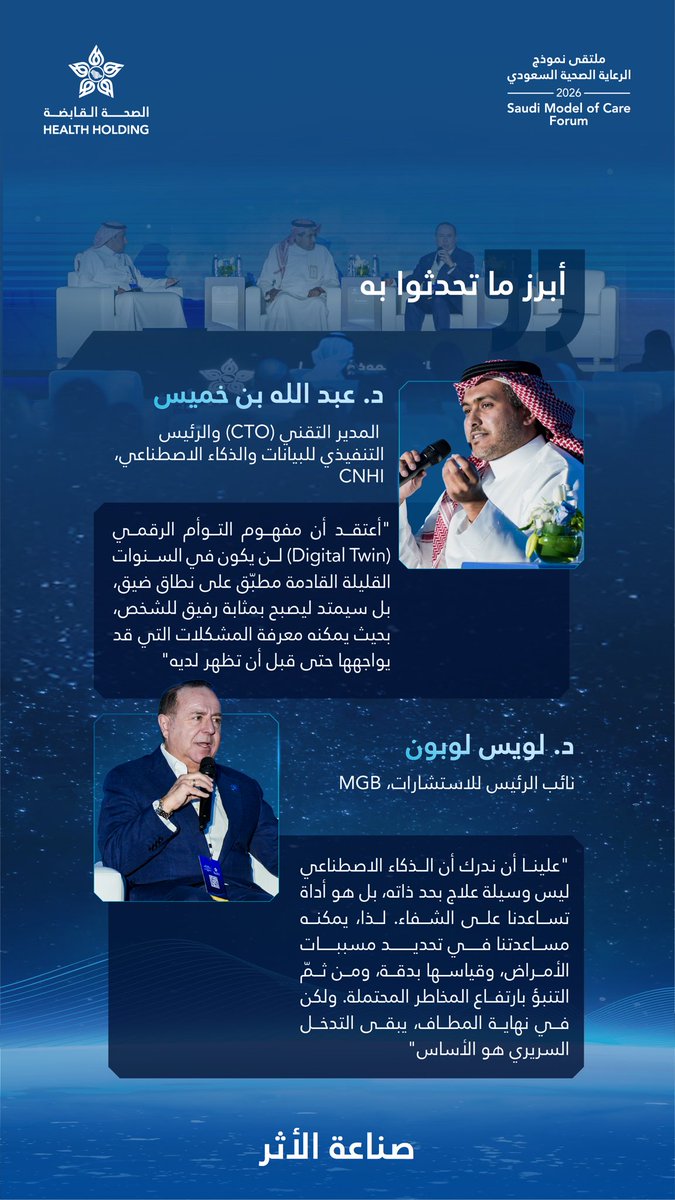 ملتقى نموذج
الرعاية الصحية السعودي
2026
Saudi Model of Care
Forum

الصحة القابضة
HEALTH HOLDING

أبرز ما تحدثوا به

د. عبد الله بن خميس

المدير التقني (CTO) والرئيس التنفيذي للبيانات والذكاء الاصطناعي، CNHI

"أعتقد أن مفهوم التوأم الرقمي (Digital Twin) لن يكون في السنوات القليلة القادمة مطبّق على نطاق ضيق، بل سيمتد ليصبح بمثابة رفيق للشخص، بحيث يمكنه معرفة المشكلات التي قد يواجهها حتى قبل أن تظهر لديه"

د. لويس لوبون

نائب الرئيس للاستشارات، MGB

"علينا أن ندرك أن الذكاء الاصطناعي ليس وسيلة علاج بحد ذاته، بل هو أداة تساعدنا على الشفاء. لذا، يمكنه مساعدتنا في تحديد مسببات الأمراض، وقياسها بدقة، ومن ثمّ التنبؤ بارتفاع المخاطر المحتملة. ولكن في نهاية المطاف، يبقى التدخل السريري هو الأساس"

صناعة الأثر